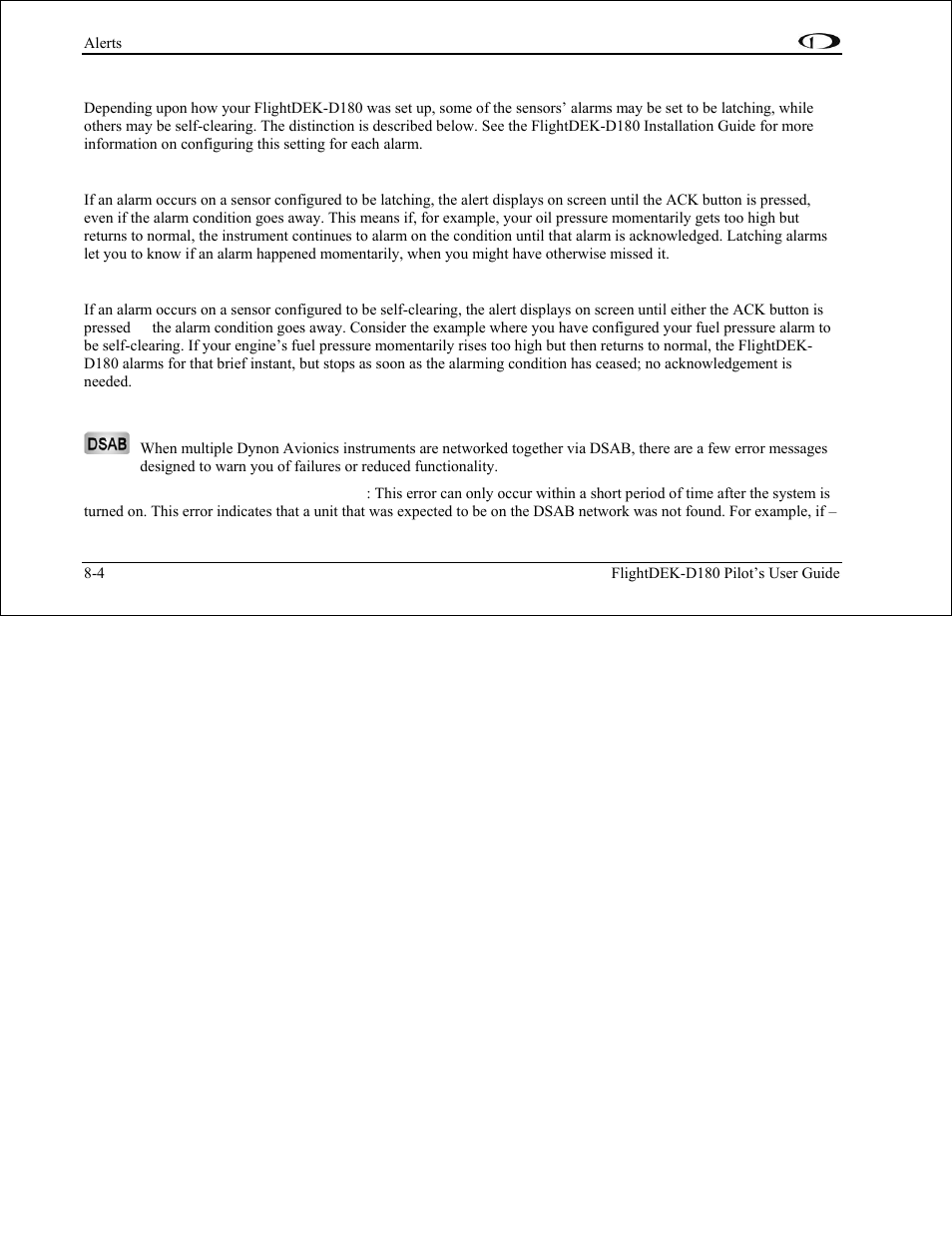 Alerts

Depending upon how your FlightDEK-D180 was set up, some of the sensors' alarms may be set to be latching, while others may be self-clearing. The distinction is described below. See the FlightDEK-D180 Installation Guide for more information on configuring this setting for each alarm.

If an alarm occurs on a sensor configured to be latching, the alert displays on screen until the ACK button is pressed, even if the alarm condition goes away. This means if, for example, your oil pressure momentarily gets too high but returns to normal, the instrument continues to alarm on the condition until that alarm is acknowledged. Latching alarms let you to know if an alarm happened momentarily, when you might have otherwise missed it.

If an alarm occurs on a sensor configured to be self-clearing, the alert displays on screen until either the ACK button is pressed the alarm condition goes away. Consider the example where you have configured your fuel pressure alarm to be self-clearing. If your engine's fuel pressure momentarily rises too high but then returns to normal, the FlightDEK-D180 alarms for that brief instant, but stops as soon as the alarming condition has ceased; no acknowledgement is needed.

DSAB

When multiple Dynon Avionics instruments are networked together via DSAB, there are a few error messages designed to warn you of failures or reduced functionality.

: This error can only occur within a short period of time after the system is turned on. This error indicates that a unit that was expected to be on the DSAB network was not found. For example, if –

8-4

FlightDEK-D180 Pilot's User Guide